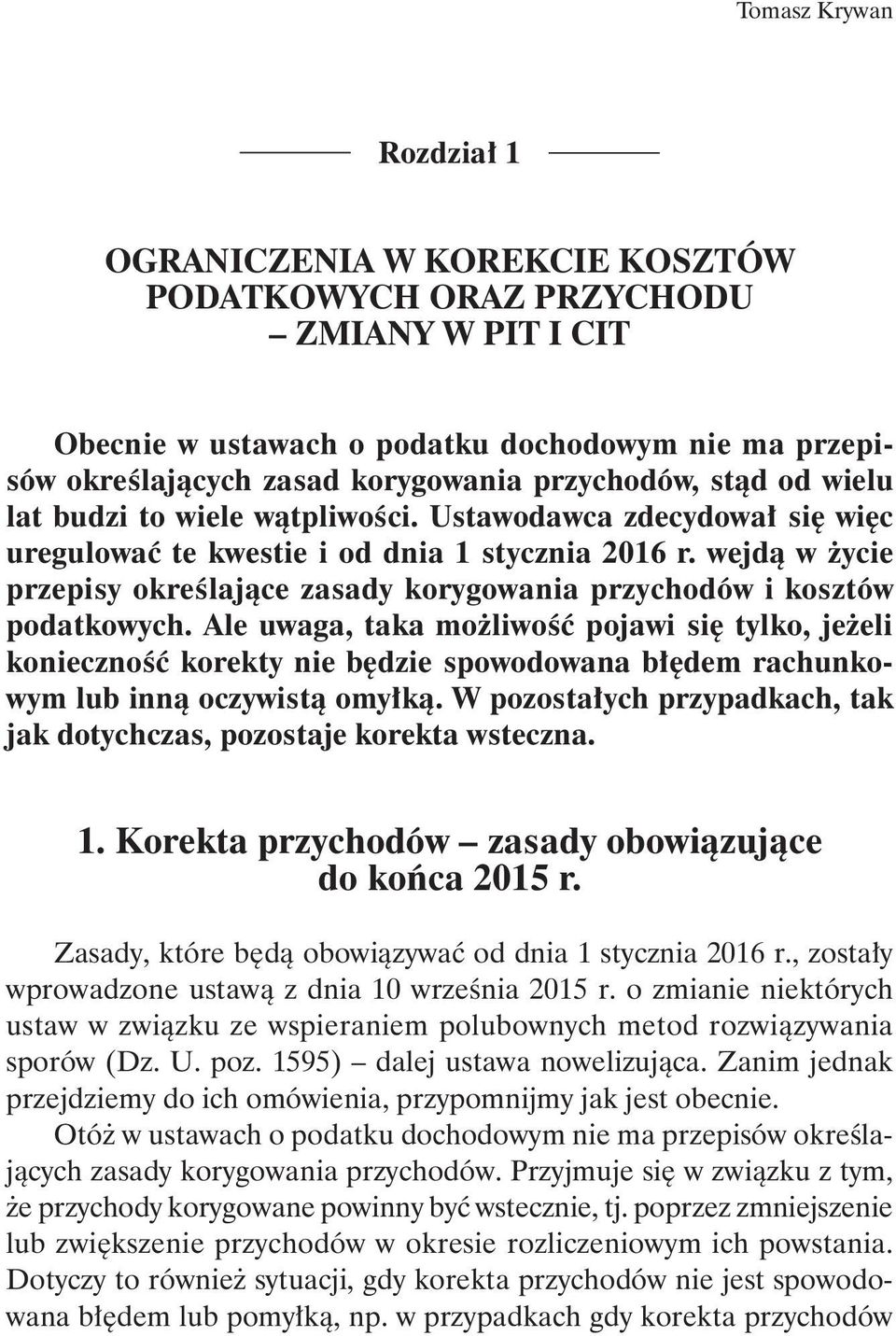 Tomasz Krywan

Rozdział 1

OGRANICZENIA W KOREKCIE KOSZTÓW PODATKOWYCH ORAZ PRZYCHODU – ZMIANY W PIT I CIT

Obecnie w ustawach o podatku dochodowym nie ma przepisów określających zasad korygowania przychodów, stąd od wielu lat budzi to wiele wątpliwości. Ustawodawca zdecydował się więc uregulować te kwestie i od dnia 1 stycznia 2016 r. wejdą w życie przepisy określające zasady korygowania przychodów i kosztów podatkowych. Ale uwaga, taka możliwość pojawi się tylko, jeżeli konieczność korekty nie będzie spowodowana błędem rachunkowym lub inną oczywistą omyłką. W pozostałych przypadkach, tak jak dotychczas, pozostaje korekta wsteczna.

1. Korekta przychodów – zasady obowiązujące do końca 2015 r.

Zasady, które będą obowiązywać od dnia 1 stycznia 2016 r., zostały wprowadzone ustawą z dnia 10 września 2015 r. o zmianie niektórych ustaw w związku ze wspieraniem polubownych metod rozwiązywania sporów (Dz. U. poz. 1595) – dalej ustawa nowelizująca. Zanim jednak przejdziemy do ich omówienia, przypomnijmy jak jest obecnie.

Otóż w ustawach o podatku dochodowym nie ma przepisów określających zasady korygowania przychodów. Przyjmuje się w związku z tym, że przychody korygowane powinny być wstecznie, tj. poprzez zmniejszenie lub zwiększenie przychodów w okresie rozliczeniowym ich powstania. Dotyczy to również sytuacji, gdy korekta przychodów nie jest spowodowana błędem lub pomyłką, np. w przypadkach gdy korekta przychodów